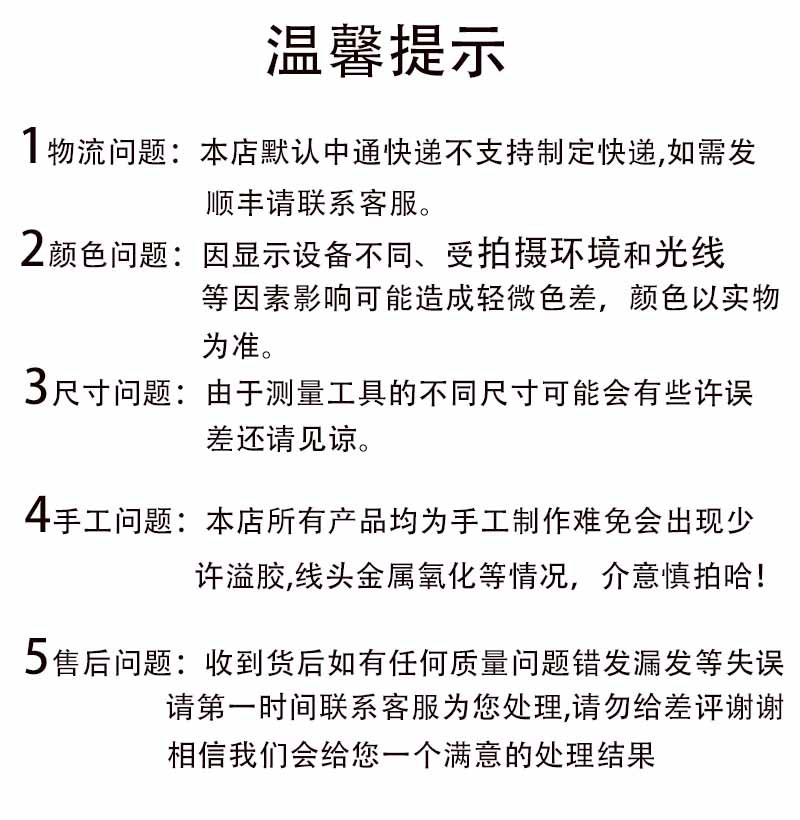 温馨提示

1物流问题：本店默认中通快递不支持制定快递,如需发顺丰请联系客服。

2颜色问题：因显示设备不同、受拍摄环境和光线等因素影响可能造成轻微色差，颜色以实物为准。

3尺寸问题：由于测量工具的不同尺寸可能会有些许误差还请见谅。

4手工问题：本店所有产品均为手工制作难免会出现少许溢胶,线头金属氧化等情况，介意慎拍哈！

5售后问题：收到货后如有任何质量问题错发漏发等失误请第一时间联系客服为您处理,请勿给差评谢谢相信我们会给您一个满意的处理结果